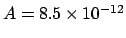 $A = 8.5 \times 10^{-12}$